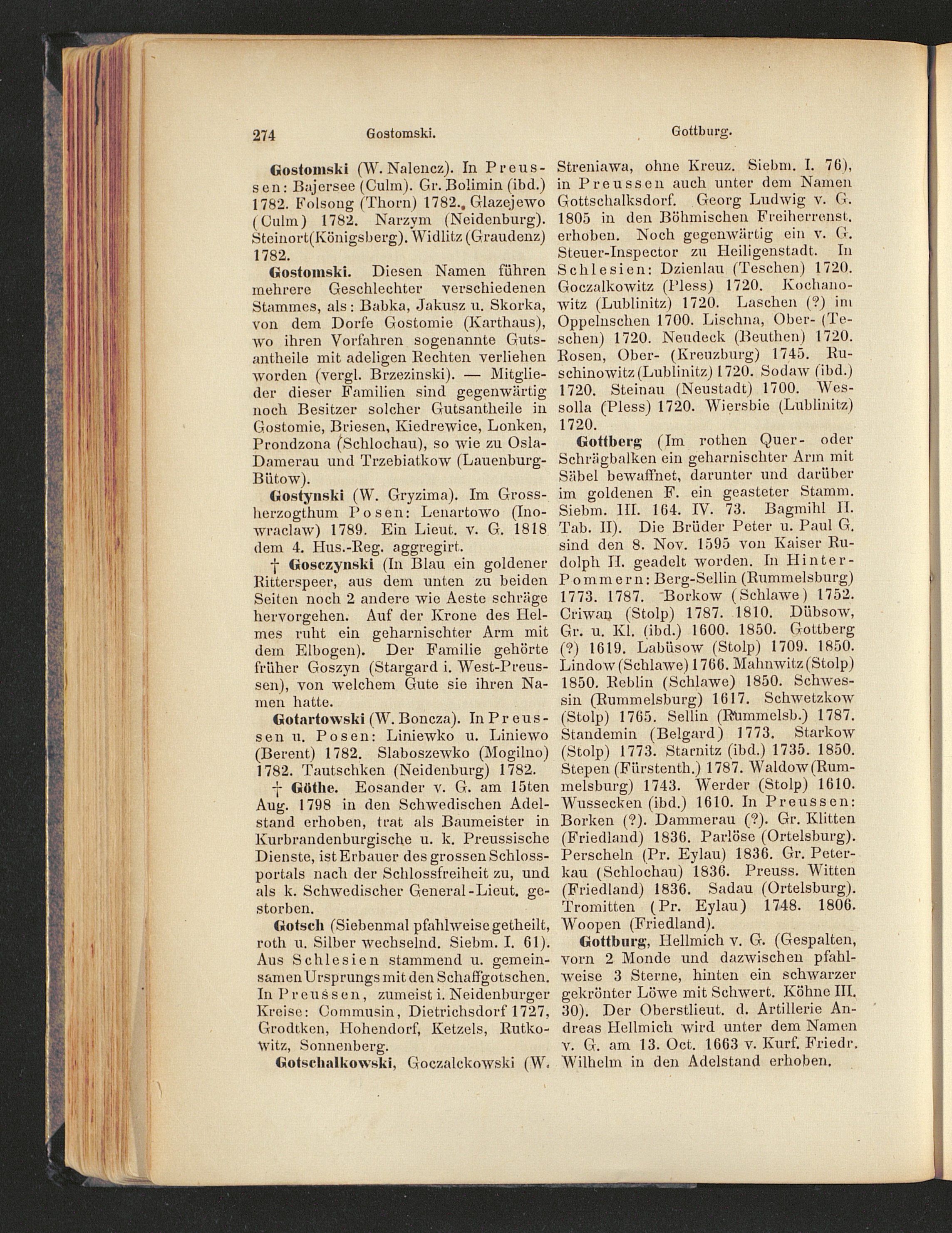 274 Gostomski. Gottburg.

Gostomski (W. Nalencz). In Preussen: Bajersee (Culm). Gr. Bolimin (ibd.) 1782. Folsong (Thorn) 1782., Glazejewo (Culm) 1782. Narzym (Neidenburg). Steinort(Königsberg). Widlitz (Graudenz) 1782.

Gostomski. Diesen Namen führen mehrere Geschlechter verschiedenen Stammes, als: Babka, Jakusz u. Skorka, von dem Dorfe Gostomie (Karthaus), wo ihren Vorfahren sogenannte Gutsantheile mit adeligen Rechten verliehen worden (vergl. Brzezinski). — Mitglieder dieser Familien sind gegenwärtig noch Besitzer solcher Gutsantheile in Gostomie, Briesen, Kiedrewice, Lonken, Prondzona (Schlochau), so wie zu Osla-Damerau und Trzebiatkow (Lauenburg-Bütow).

Gostynski (W. Gryzima). Im Grossherzogthum Posen: Lenartowo (Inowraclaw) 1789. Ein Lieut. v. G. 1818 dem 4. Hus.-Reg. aggregirt.

† Gosczynski (In Blau ein goldener Ritterspeer, aus dem unten zu beiden Seiten noch 2 andere wie Aeste schräge hervorgehen. Auf der Krone des Helmes ruht ein geharnischter Arm mit dem Elbogen). Der Familie gehörte früher Goszyn (Stargard i. West-Preussen), von welchem Gute sie ihren Namen hatte.

Gotartowski (W. Boncza). In Preussen u. Posen: Liniewko u. Liniewo (Berent) 1782. Slaboszewko (Mogilno) 1782. Tautschken (Neidenburg) 1782.

† Göthe. Eosander v. G. am 15ten Aug. 1798 in den Schwedischen Adelstand erhoben, trat als Baumeister in Kurbrandenburgische u. k. Preussische Dienste, ist Erbauer des grossen Schlossportals nach der Schlossfreiheit zu, und als k. Schwedischer General-Lieut. gestorben.

Gotsch (Siebenmal pfahlweise getheilt, roth u. Silber wechselnd. Siebm. I. 61). Aus Schlesien stammend u. gemeinsamen Ursprungs mit den Schaffgotschen. In Preussen, zumeist i. Neidenburger Kreise: Commusin, Dietrichsdorf 1727, Grodtken, Hohendorf, Ketzels, Rutkowitz, Sonnenberg.

Gotschalkowski, Goczalckowski (W. Streniawa, ohne Kreuz. Siebm. I. 76), in Preussen auch unter dem Namen Gottschalksdorf. Georg Ludwig v. G. 1805 in den Böhmischen Freiherrenst. erhoben. Noch gegenwärtig ein v. G. Steuer-Inspector zu Heiligenstadt. In Schlesien: Dzienlau (Teschen) 1720. Goczalkowitz (Pless) 1720. Kochanowitz (Lublinitz) 1720. Laschen (?) im Oppelnschen 1700. Lischna, Ober- (Teschen) 1720. Neudeck (Beuthen) 1720. Rosen, Ober- (Kreuzburg) 1745. Ruschinowitz (Lublinitz) 1720. Sodaw (ibd.) 1720. Steinau (Neustadt) 1700. Wessolla (Pless) 1720. Wiersbie (Lublinitz) 1720.

Gottberg (Im rothen Quer- oder Schrägbalken ein geharnischter Arm mit Säbel bewaffnet, darunter und darüber im goldenen F. ein geasteter Stamm. Siebm. III. 164. IV. 73. Bagmihl II. Tab. II). Die Brüder Peter u. Paul G. sind den 8. Nov. 1595 von Kaiser Rudolph II. geadelt worden. In Hinter-Pommern: Berg-Sellin (Rummelsburg) 1773. 1787. Borkow (Schlawe) 1752. Criwan (Stolp) 1787. 1810. Dübsow, Gr. u. Kl. (ibd.) 1600. 1850. Gottberg (?) 1619. Labüsow (Stolp) 1709. 1850. Lindow (Schlawe) 1766. Mahnwitz (Stolp) 1850. Reblin (Schlawe) 1850. Schwessin (Rummelsburg) 1617. Schwetzkow (Stolp) 1765. Sellin (Rummelsb.) 1787. Standemin (Belgard) 1773. Starkow (Stolp) 1773. Starnitz (ibd.) 1735. 1850. Stepen (Fürstenth.) 1787. Waldow (Rummelsburg) 1743. Werder (Stolp) 1610. Wussecken (ibd.) 1610. In Preussen: Borken (?). Dammerau (?). Gr. Klitten (Friedland) 1836. Parlöse (Ortelsburg). Perscheln (Pr. Eylau) 1836. Gr. Peterkau (Schlochau) 1836. Preuss. Witten (Friedland) 1836. Sadau (Ortelsburg). Tromitten (Pr. Eylau) 1748. 1806. Woopen (Friedland).

Gottburg, Hellmich v. G. (Gespalten, vorn 2 Monde und dazwischen pfahlweise 3 Sterne, hinten ein schwarzer gekrönter Löwe mit Schwert. Köhne III. 30). Der Oberstlieut. d. Artillerie Andreas Hellmich wird unter dem Namen v. G. am 13. Oct. 1663 v. Kurf. Friedr. Wilhelm in den Adelstand erhoben.